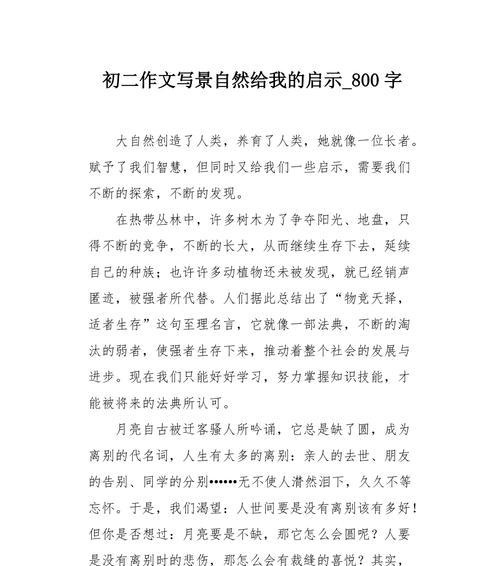 初二作文写景自然给我的启示_800字

大自然创造了人类，养育了人类，她就像一位长者。赋予了我们智慧，但同时又给我们一些启示，需要我们不断的探索，不断的发现。

在热带丛林中，许多树木为了争夺阳光、地盘，只得不断的竞争，不断的长大，从而继续生存下去，延续自己的种族；也许许多动植物还未被发现，就已经销声匿迹，被强者所代替。人们据此总结出了“物竞天择，适者生存”这句至理名言，它就像一部法典，不断的淘汰的弱者，使强者生存下来，推动着整个社会的发展与进步。现在我们只能好好学习，努力掌握知识技能，才能被将来的法典所认可。

月亮自古被迁客骚人所吟诵，它总是缺了圆，成为离别的代名词，人生有太多的离别：亲人的去世、朋友的告别、同学的分别••••••无不使人潸然泪下，久久不等忘怀。于是，我们渴望：人世间要是没有离别该有多好！但你是否想过：月亮要是不缺，那它怎么会圆呢？人要是没有离别时的悲伤，那怎么会有裁缝的喜悦？其实，